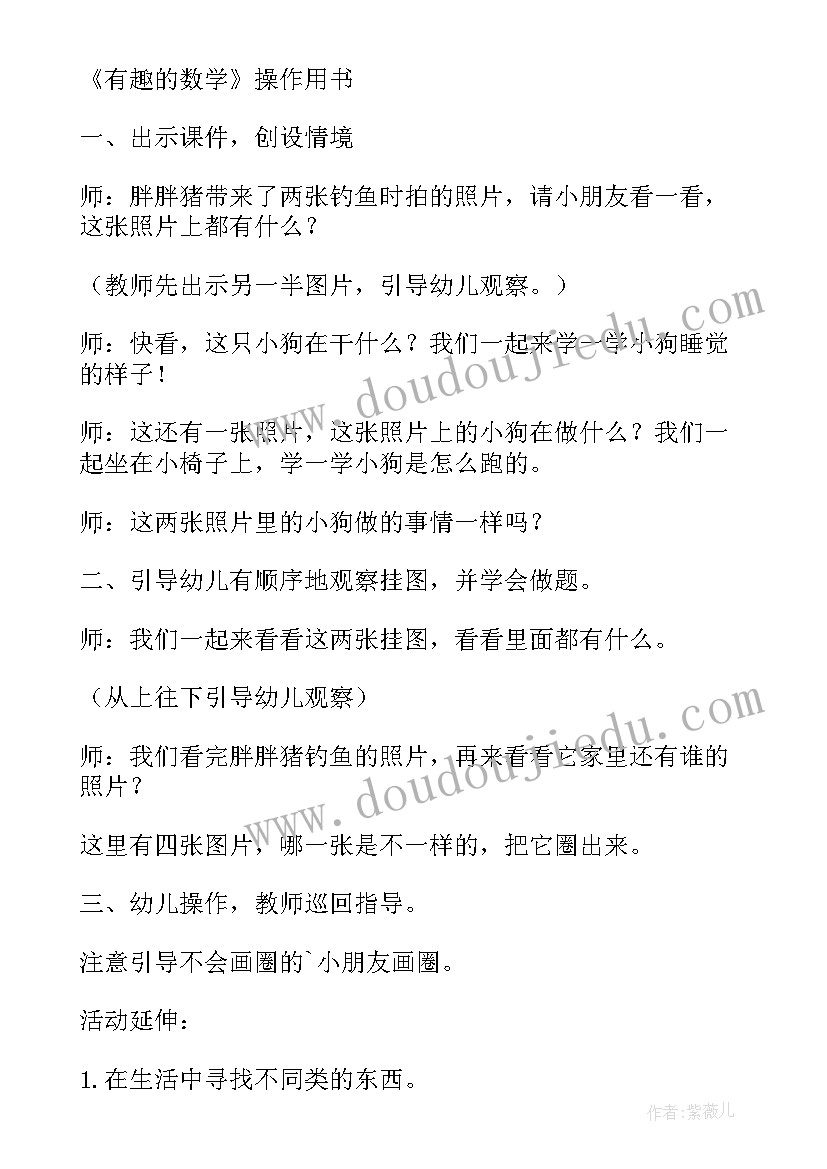 《有趣的数学》操作用书

一、出示课件，创设情境

师：胖胖猪带来了两张钓鱼时拍的照片，请小朋友看一看，这张照片上都有什么？

（教师先出示另一半图片，引导幼儿观察。）

师：快看，这只小狗在干什么？我们一起来学一学小狗睡觉的样子！

师：这还有一张照片，这张照片上的小狗在做什么？我们一起坐在小椅子上，学一学小狗是怎么跑的。

师：这两张照片里的小狗做的事情一样吗？

二、引导幼儿有顺序地观察挂图，并学会做题。

师：我们一起来看看这两张挂图，看看里面都有什么。

（从上往下引导幼儿观察）

师：我们看完胖胖猪钓鱼的照片，再来看看它家里还有谁的照片？

这里有四张图片，哪一张是不一样的，把它圈出来。

三、幼儿操作，教师巡回指导。

注意引导不会画圈的`小朋友画圈。

活动延伸：

1.在生活中寻找不同类的东西。

www.doudoujiedu.com

www.doudoujiedu.com

作者：紫薇儿